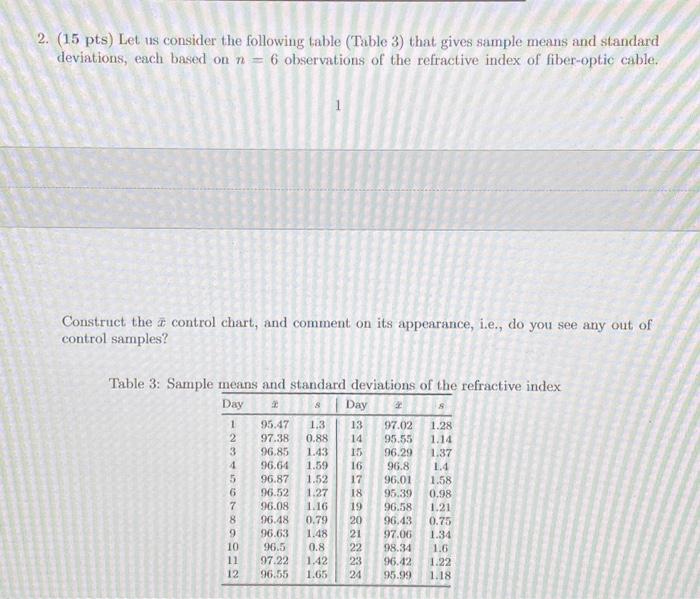 2. (15 pts) Let us consider the following table (Table 3) that gives sample means and standard deviations, each based on $n = 6$ observations of the refractive index of fiber-optic cable.

1

Construct the $\bar{x}$ control chart, and comment on its appearance, i.e., do you see any out of control samples?

Table 3: Sample means and standard deviations of the refractive index

| Day | $\bar{x}$ | $s$ | Day | $\bar{x}$ | $s$ |
|---|---|---|---|---|---|
| 1 | 95.47 | 1.3 | 13 | 97.02 | 1.28 |
| 2 | 97.38 | 0.88 | 14 | 95.55 | 1.14 |
| 3 | 96.85 | 1.43 | 15 | 96.29 | 1.37 |
| 4 | 96.64 | 1.59 | 16 | 96.8 | 1.4 |
| 5 | 96.87 | 1.52 | 17 | 96.01 | 1.58 |
| 6 | 96.52 | 1.27 | 18 | 95.39 | 0.98 |
| 7 | 96.08 | 1.16 | 19 | 96.58 | 1.21 |
| 8 | 96.48 | 0.79 | 20 | 96.43 | 0.75 |
| 9 | 96.63 | 1.48 | 21 | 97.06 | 1.34 |
| 10 | 96.5 | 0.8 | 22 | 98.34 | 1.6 |
| 11 | 97.22 | 1.42 | 23 | 96.42 | 1.22 |
| 12 | 96.55 | 1.65 | 24 | 95.99 | 1.18 |